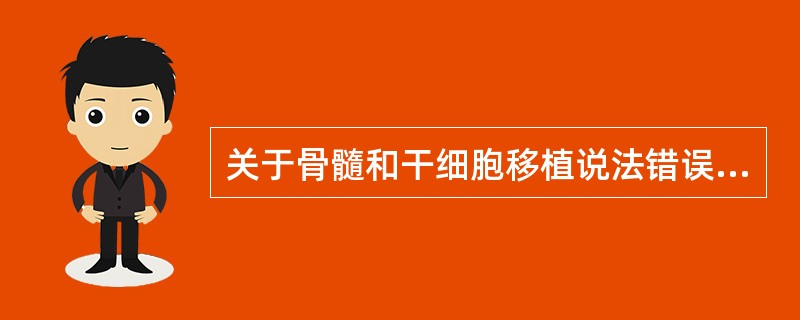 关于骨髓和干细胞移植说法错误...